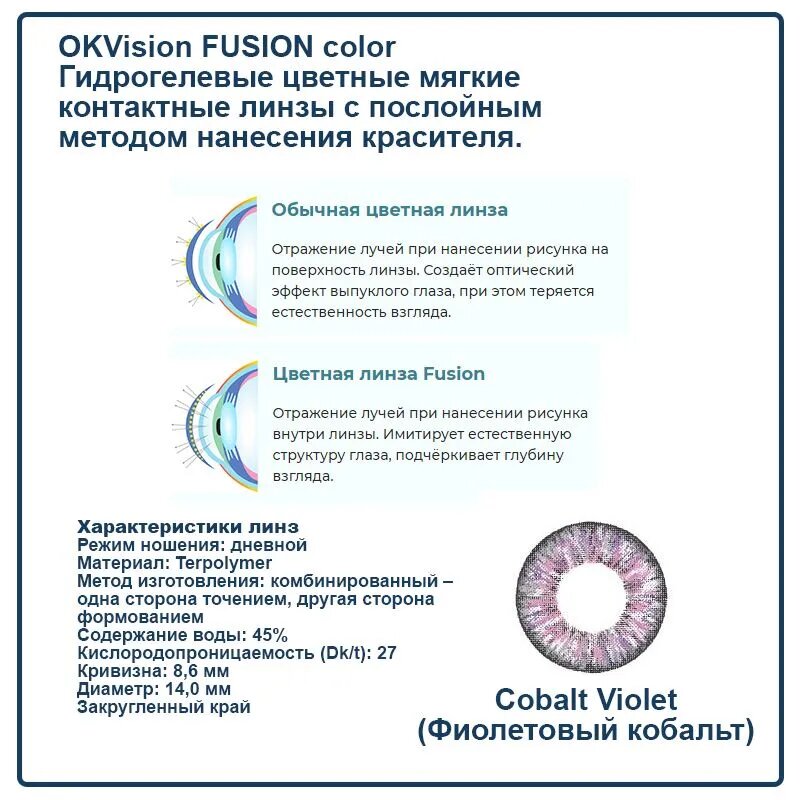 OKVision FUSION color
Гидрогелевые цветные мягкие контактные линзы с послойным методом нанесения красителя.

Обычная цветная линза

Отражение лучей при нанесении рисунка на поверхность линзы. Создаёт оптический эффект выпуклого глаза, при этом теряется естественность взгляда.

Цветная линза Fusion

Отражение лучей при нанесении рисунка внутри линзы. Имитирует естественную структуру глаза, подчёркивает глубину взгляда.

Характеристики линз
Режим ношения: дневной
Материал: Terpolymer
Метод изготовления: комбинированный – одна сторона точением, другая сторона формованием
Содержание воды: 45%
Кислородопроницаемость (Dk/t): 27
Кривизна: 8,6 мм
Диаметр: 14,0 мм
Закругленный край

Cobalt Violet
(Фиолетовый кобальт)